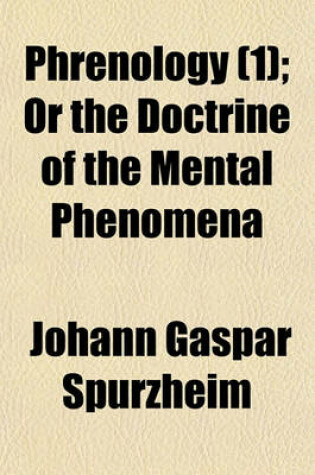 Phrenology (1); Or the Doctrine of the Mental Phenomena

Johann Gaspar Spurzheim